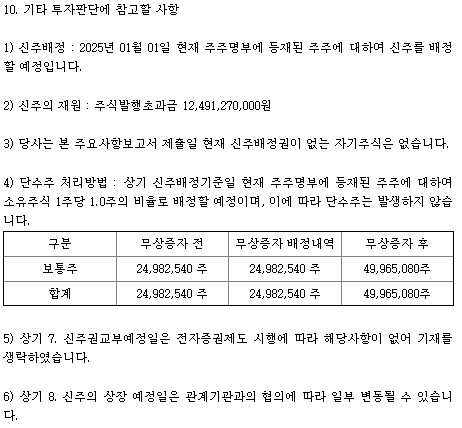 10. 기타 투자판단에 참고할 사항

1) 신주배정 : 2025년 01월 01일 현재 주주명부에 등재된 주주에 대하여 신주를 배정할 예정입니다.

2) 신주의 재원 : 주식발행초과금 12,491,270,000원

3) 당사는 본 주요사항보고서 제출일 현재 신주배정권이 없는 자기주식은 없습니다.

4) 단수주 처리방법 : 상기 신주배정기준일 현재 주주명부에 등재된 주주에 대하여 소유주식 1주당 1.0주의 비율로 배정할 예정이며, 이에 따라 단수주는 발생하지 않습니다.

| 구분 | 무상증자 전 | 무상증자 배정내역 | 무상증자 후 |
|---|---|---|---|
| 보통주 | 24,982,540 주 | 24,982,540 주 | 49,965,080주 |
| 합계 | 24,982,540 주 | 24,982,540 주 | 49,965,080주 |

5) 상기 7. 신주권교부예정일은 전자증권제도 시행에 따라 해당사항이 없어 기재를 생략하였습니다.

6) 상기 8. 신주의 상장 예정일은 관계기관과의 협의에 따라 일부 변동될 수 있습니다.